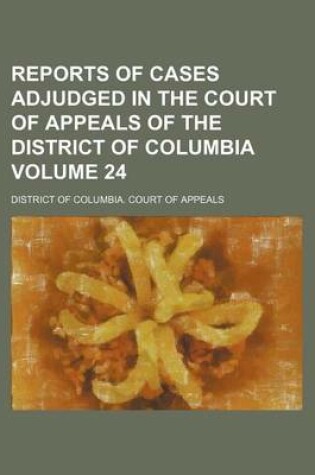 REPORTS OF CASES ADJUDGED IN THE COURT OF APPEALS OF THE DISTRICT OF COLUMBIA VOLUME 24

DISTRICT OF COLUMBIA. COURT OF APPEALS